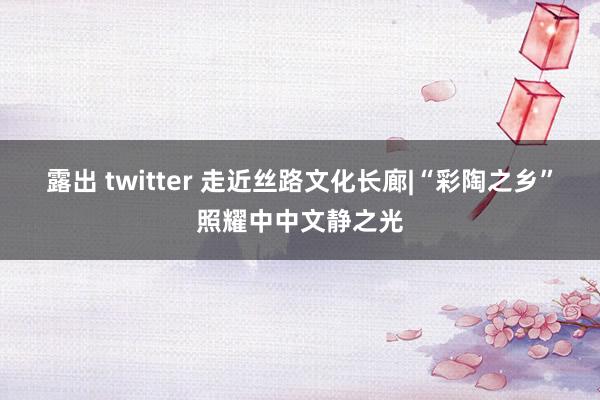 露出 twitter 走近丝路文化长廊|“彩陶之乡”照耀中中文静之光